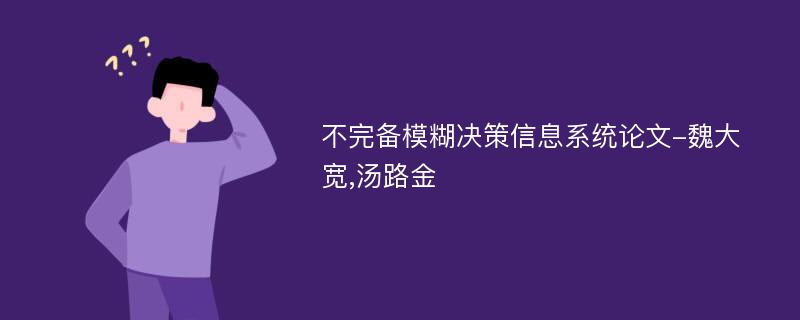 ???

不完备模糊决策信息系统论文-魏大宽,汤路金